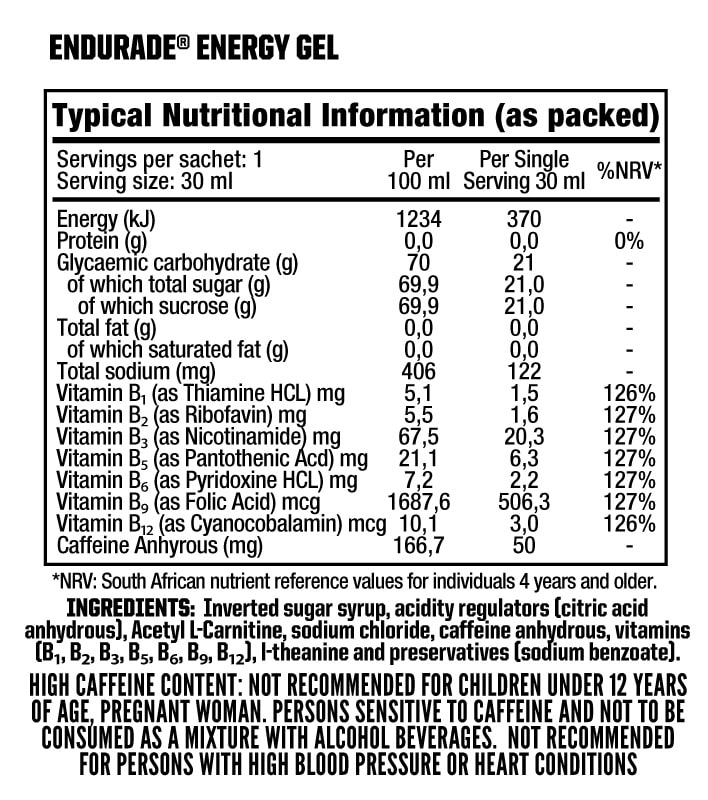 ENDURADE® ENERGY GEL

Typical Nutritional Information (as packed)

| Servings per sachet: 1 Serving size: 30 ml | Per 100 ml | Per Single Serving 30 ml | %NRV* |
|---|---|---|---|
| Energy (kJ) | 1234 | 370 | - |
| Protein (g) | 0,0 | 0,0 | 0% |
| Glycaemic carbohydrate (g) | 70 | 21 | - |
| of which total sugar (g) | 69,9 | 21,0 | - |
| of which sucrose (g) | 69,9 | 21,0 | - |
| Total fat (g) | 0,0 | 0,0 | - |
| of which saturated fat (g) | 0,0 | 0,0 | - |
| Total sodium (mg) | 406 | 122 | - |
| Vitamin $B_1$ (as Thiamine HCL) mg | 5,1 | 1,5 | 126% |
| Vitamin $B_2$ (as Ribofavin) mg | 5,5 | 1,6 | 127% |
| Vitamin $B_3$ (as Nicotinamide) mg | 67,5 | 20,3 | 127% |
| Vitamin $B_5$ (as Pantothenic Acd) mg | 21,1 | 6,3 | 127% |
| Vitamin $B_6$ (as Pyridoxine HCL) mg | 7,2 | 2,2 | 127% |
| Vitamin $B_9$ (as Folic Acid) mcg | 1687,6 | 506,3 | 127% |
| Vitamin $B_{12}$ (as Cyanocobalamin) mcg | 10,1 | 3,0 | 126% |
| Caffeine Anhyrous (mg) | 166,7 | 50 | - |

*NRV: South African nutrient reference values for individuals 4 years and older.

INGREDIENTS: Inverted sugar syrup, acidity regulators (citric acid anhydrous), Acetyl L-Carnitine, sodium chloride, caffeine anhydrous, vitamins ($B_1$, $B_2$, $B_3$, $B_5$, $B_6$, $B_9$, $B_{12}$), l-theanine and preservatives (sodium benzoate).

HIGH CAFFEINE CONTENT: NOT RECOMMENDED FOR CHILDREN UNDER 12 YEARS OF AGE, PREGNANT WOMAN. PERSONS SENSITIVE TO CAFFEINE AND NOT TO BE CONSUMED AS A MIXTURE WITH ALCOHOL BEVERAGES. NOT RECOMMENDED FOR PERSONS WITH HIGH BLOOD PRESSURE OR HEART CONDITIONS